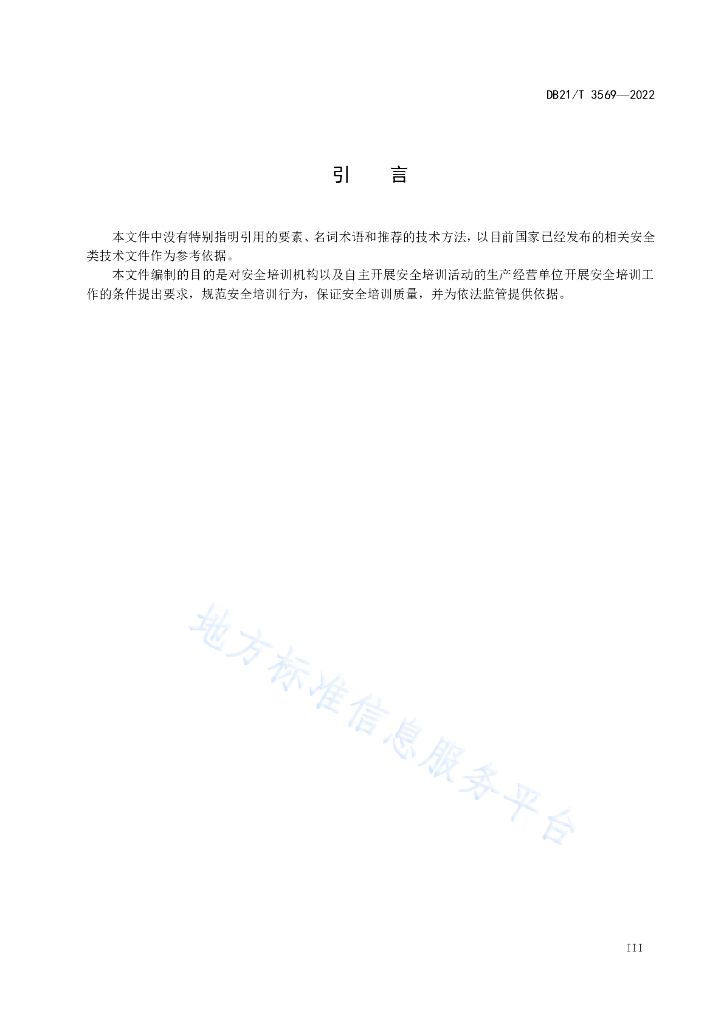 DB21/T 3569—2022

引　　言

本文件中没有特别指明引用的要素、名词术语和推荐的技术方法，以目前国家已经发布的相关安全类技术文件作为参考依据。

本文件编制的目的是对安全培训机构以及自主开展安全培训活动的生产经营单位开展安全培训工作的条件提出要求，规范安全培训行为，保证安全培训质量，并为依法监管提供依据。

地方标准信息服务平台

III